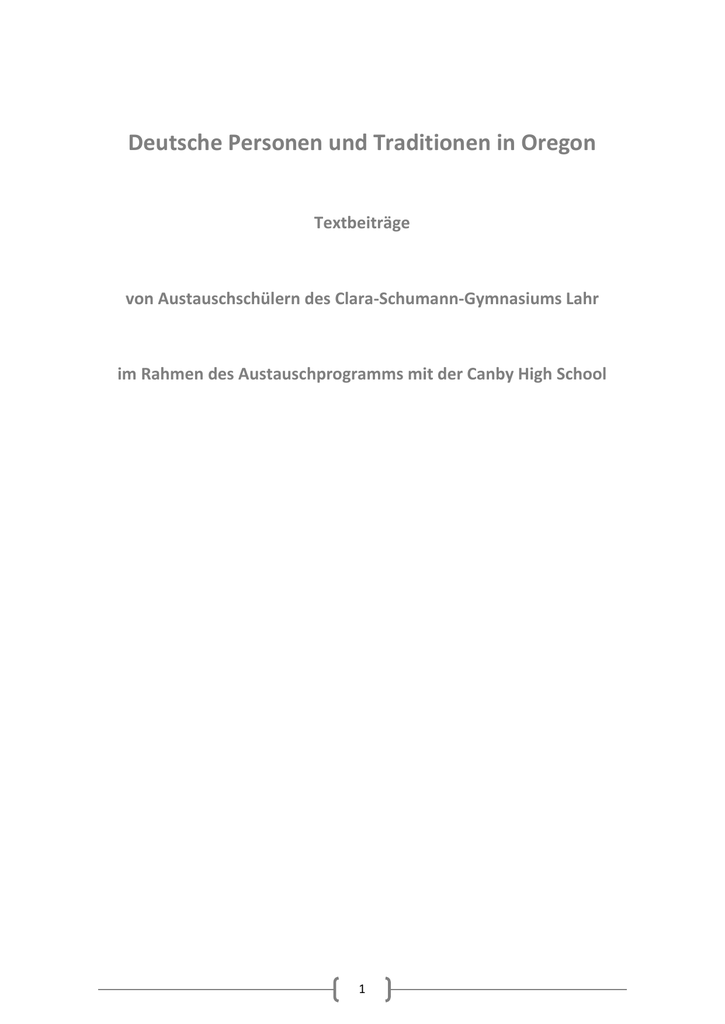 Deutsche Personen und Traditionen in Oregon

Textbeiträge

von Austauschschülern des Clara-Schumann-Gymnasiums Lahr

im Rahmen des Austauschprogramms mit der Canby High School

1